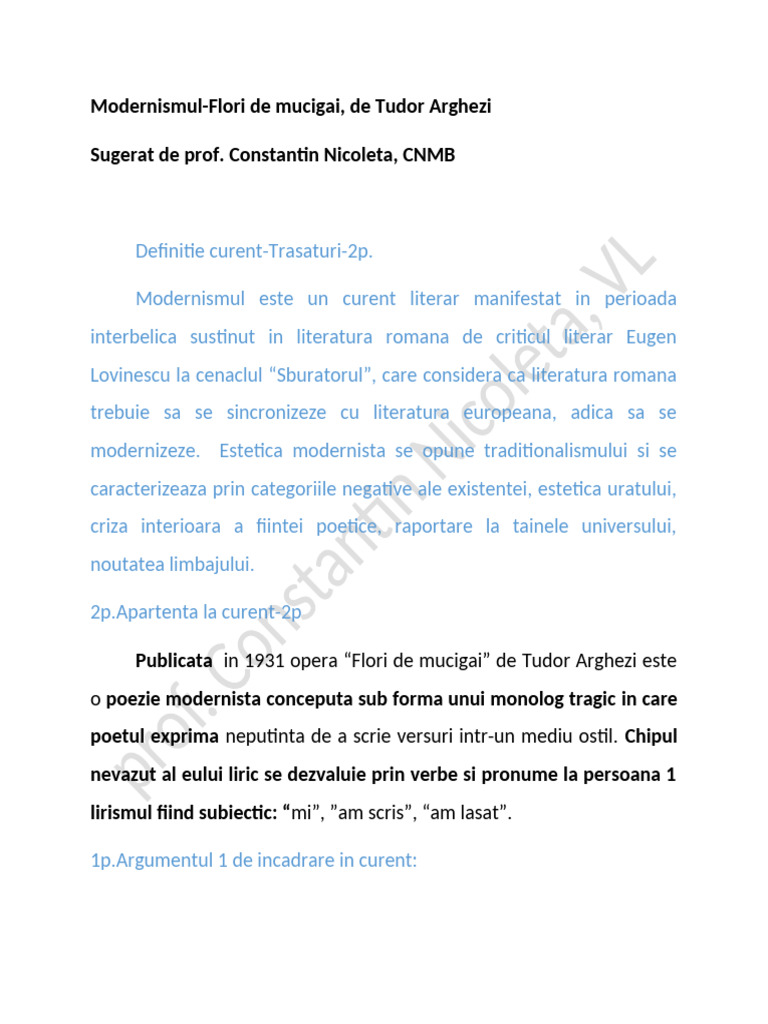 Modernismul-Flori de mucigai, de Tudor Arghezi

Sugerat de prof. Constantin Nicoleta, CNMB

Definitie curent-Trasaturi-2p.

Modernismul este un curent literar manifestat in perioada interbelica sustinut in literatura romana de criticul literar Eugen Lovinescu la cenaclul "Sburatorul", care considera ca literatura romana trebuie sa se sincronizeze cu literatura europeana, adica sa se modernizeze. Estetica modernista se opune traditionalismului si se caracterizeaza prin categoriile negative ale existentei, estetica uratului, criza interioara a fiintei poetice, raportare la tainele universului, noutatea limbajului.

2p.Apartenta la curent-2p

Publicata in 1931 opera "Flori de mucigai" de Tudor Arghezi este o poezie modernista conceputa sub forma unui monolog tragic in care poetul exprima neputinta de a scrie versuri intr-un mediu ostil. Chipul nevazut al eului liric se dezvaluie prin verbe si pronume la persoana 1 lirismul fiind subiectic: "mi", "am scris", "am lasat".

1p.Argumentul 1 de incadrare in curent:

prof. Constantin Nicoleta, VL